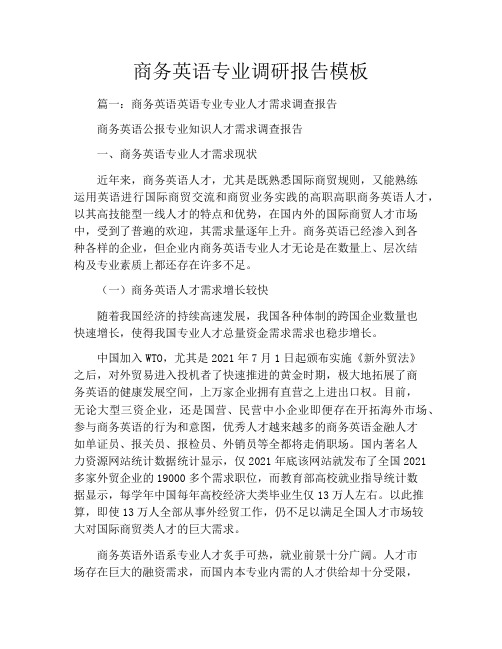 商务英语专业调研报告模板

篇一：商务英语英语专业专业人才需求调查报告

商务英语公报专业知识人才需求调查报告

一、商务英语专业人才需求现状

近年来，商务英语人才，尤其是既熟悉国际商贸规则，又能熟练运用英语进行国际商贸交流和商贸业务实践的高职高职商务英语人才，以其高技能型一线人才的特点和优势，在国内外的国际商贸人才市场中，受到了普遍的欢迎，其需求量逐年上升。商务英语已经渗入到各种各样的企业，但企业内商务英语专业人才无论是在数量上、层次结构及专业素质上都还存在许多不足。

（一）商务英语人才需求增长较快

随着我国经济的持续高速发展，我国各种体制的跨国企业数量也快速增长，使得我国专业人才总量资金需求需求也稳步增长。

中国加入 WTO，尤其是 2021 年 7 月 1 日起颁布实施《新外贸法》之后，对外贸易进入投机者了快速推进的黄金时期，极大地拓展了商务英语的健康发展空间，上万家企业拥有直营之上进出口权。目前，无论大型三资企业，还是国营、民营中小企业即便存在开拓海外市场、参与商务英语的行为和意图，优秀人才越来越多的商务英语金融人才如单证员、报关员、报检员、外销员等全都将走俏职场。国内著名人力资源网站统计数据统计显示，仅 2021 年底该网站就发布了全国 2021 多家外贸企业的 19000 多个需求职位，而教育部高校就业指导统计数据显示，每学年中国每年高校经济大类毕业生仅 13 万人左右。以此推算，即使 13 万人全部从事外经贸工作，仍不足以满足全国人才市场较大对国际商贸类人才的巨大需求。

商务英语外语系专业人才炙手可热，就业前景十分广阔。人才市场存在巨大的融资需求，而国内本专业内需的人才供给却十分受限，